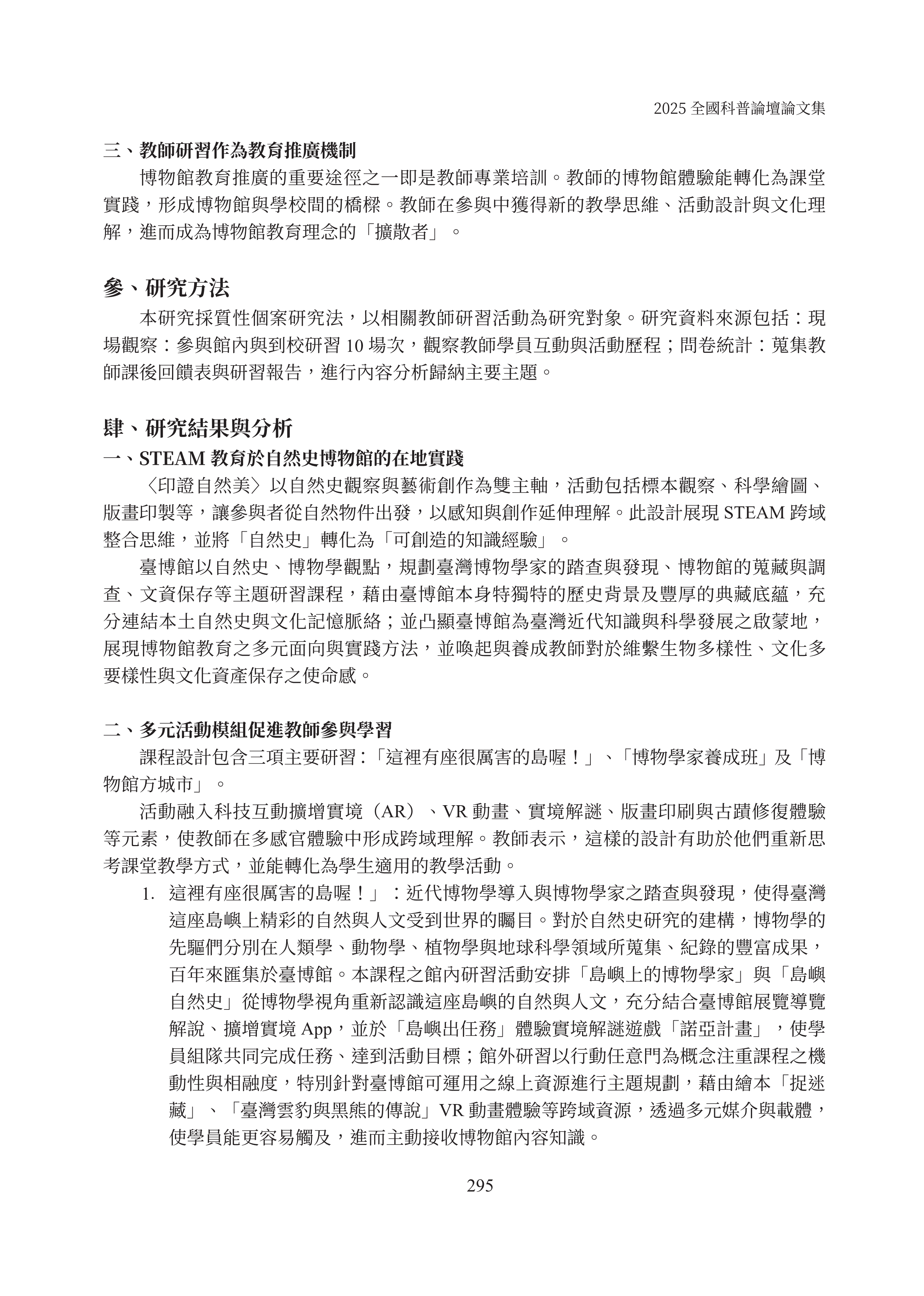 2025 全國科普論壇論文集

三、教師研習作為教育推廣機制

博物館教育推廣的重要途徑之一即是教師專業培訓。教師的博物館體驗能轉化為課堂實踐，形成博物館與學校間的橋樑。教師在參與中獲得新的教學思維、活動設計與文化理解，進而成為博物館教育理念的「擴散者」。

參、研究方法

本研究採質性個案研究法，以相關教師研習活動為研究對象。研究資料來源包括：現場觀察：參與館內與到校研習 10 場次，觀察教師學員互動與活動歷程；問卷統計：蒐集教師課後回饋表與研習報告，進行內容分析歸納主要主題。

肆、研究結果與分析

一、STEAM 教育於自然史博物館的在地實踐

〈印證自然美〉以自然史觀察與藝術創作為雙主軸，活動包括標本觀察、科學繪圖、版畫印製等，讓參與者從自然物件出發，以感知與創作延伸理解。此設計展現 STEAM 跨域整合思維，並將「自然史」轉化為「可創造的知識經驗」。

臺博館以自然史、博物學觀點，規劃臺灣博物學家的踏查與發現、博物館的蒐藏與調查、文資保存等主題研習課程，藉由臺博館本身特獨特的歷史背景及豐厚的典藏底蘊，充分連結本土自然史與文化記憶脈絡；並凸顯臺博館為臺灣近代知識與科學發展之啟蒙地，展現博物館教育之多元面向與實踐方法，並喚起與養成教師對於維繫生物多樣性、文化多要樣性與文化資產保存之使命感。

二、多元活動模組促進教師參與學習

課程設計包含三項主要研習：「這裡有座很厲害的島喔！」、「博物學家養成班」及「博物館方城市」。

活動融入科技互動擴增實境（AR）、VR 動畫、實境解謎、版畫印刷與古蹟修復體驗等元素，使教師在多感官體驗中形成跨域理解。教師表示，這樣的設計有助於他們重新思考課堂教學方式，並能轉化為學生適用的教學活動。

1. 這裡有座很厲害的島喔！」：近代博物學導入與博物學家之踏查與發現，使得臺灣這座島嶼上精彩的自然與人文受到世界的矚目。對於自然史研究的建構，博物學的先驅們分別在人類學、動物學、植物學與地球科學領域所蒐集、紀錄的豐富成果，百年來匯集於臺博館。本課程之館內研習活動安排「島嶼上的博物學家」與「島嶼自然史」從博物學視角重新認識這座島嶼的自然與人文，充分結合臺博館展覽導覽解說、擴增實境 App，並於「島嶼出任務」體驗實境解謎遊戲「諾亞計畫」，使學員組隊共同完成任務、達到活動目標；館外研習以行動任意門為概念注重課程之機動性與相融度，特別針對臺博館可運用之線上資源進行主題規劃，藉由繪本「捉迷藏」、「臺灣雲豹與黑熊的傳說」VR 動畫體驗等跨域資源，透過多元媒介與載體，使學員能更容易觸及，進而主動接收博物館內容知識。

295